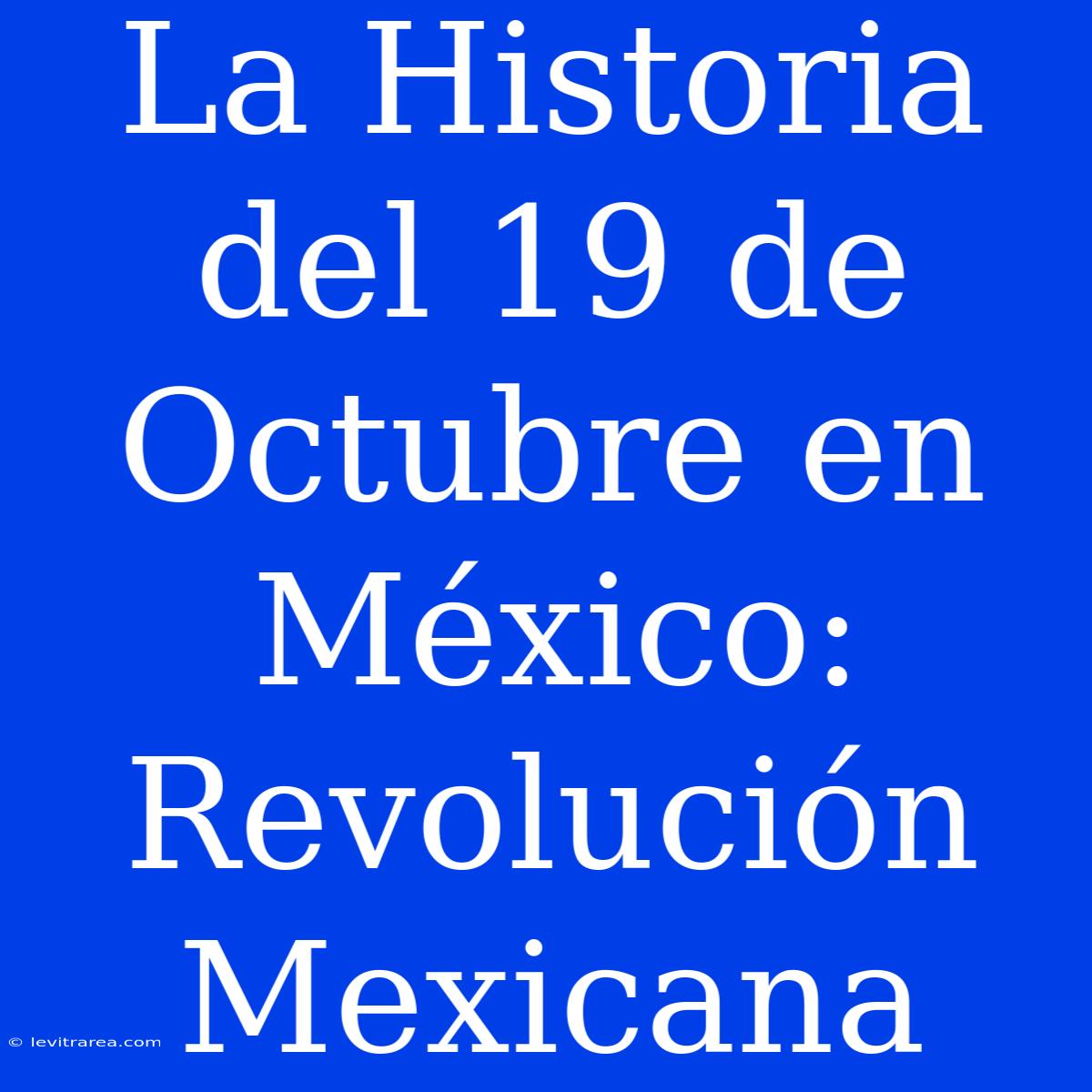 La Historia del 19 de Octubre en México: Revolución Mexicana

© levitrarea.com